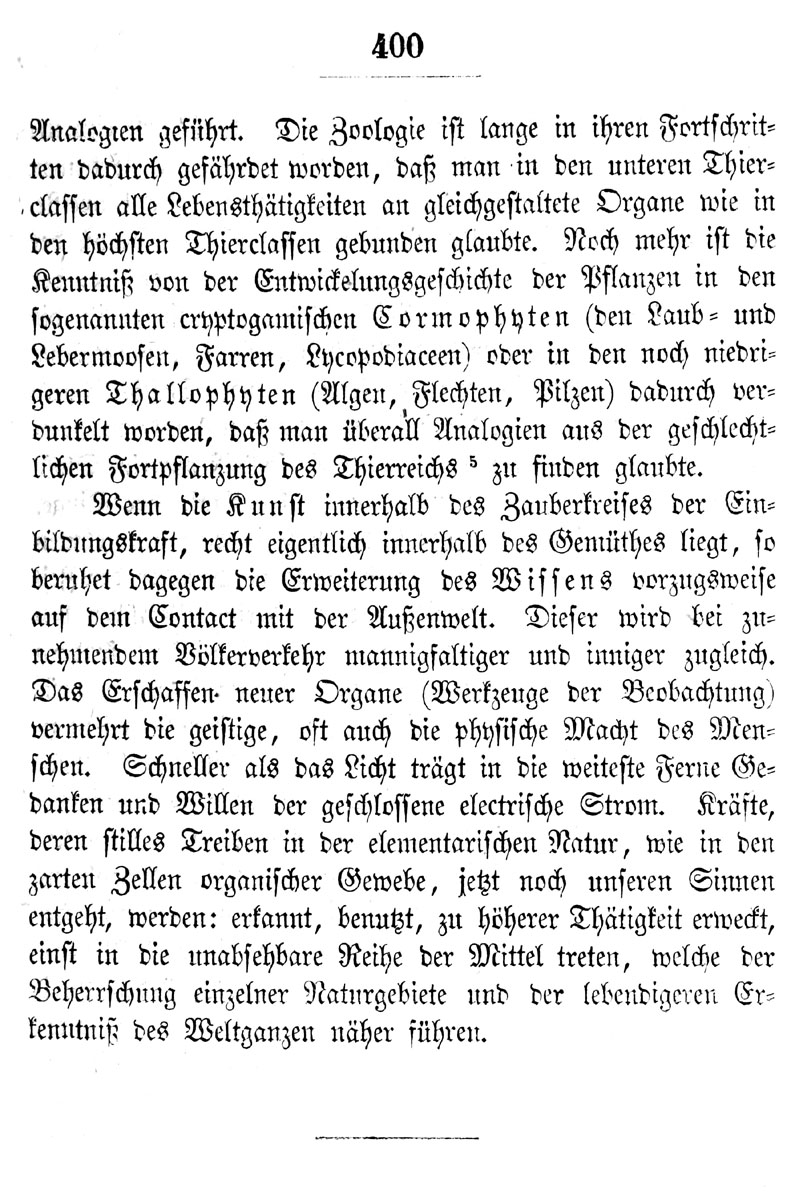 400

Analogien geführt. Die Zoologie ist lange in ihren Fortschritten dadurch gefährdet worden, daß man in den unteren Thierclassen alle Lebensthätigkeiten an gleichgestaltete Organe wie in den höchsten Thierclassen gebunden glaubte. Noch mehr ist die Kenntniß von der Entwickelungsgeschichte der Pflanzen in den sogenannten cryptogamischen Cormophyten (den Laub- und Lebermoosen, Farren, Lycopodiaceen) oder in den noch niedrigeren Thallophyten (Algen, Flechten, Pilzen) dadurch verdunkelt worden, daß man überall Analogien aus der geschlechtlichen Fortpflanzung des Thierreichs $^5$ zu finden glaubte.

Wenn die Kunst innerhalb des Zauberkreises der Einbildungskraft, recht eigentlich innerhalb des Gemüthes liegt, so beruhet dagegen die Erweiterung des Wissens vorzugsweise auf dem Contact mit der Außenwelt. Dieser wird bei zunehmendem Völkerverkehr mannigfaltiger und inniger zugleich. Das Erschaffen neuer Organe (Werkzeuge der Beobachtung) vermehrt die geistige, oft auch die physische Macht des Menschen. Schneller als das Licht trägt in die weiteste Ferne Gedanken und Willen der geschlossene electrische Strom. Kräfte, deren stilles Treiben in der elementarischen Natur, wie in den zarten Zellen organischer Gewebe, jetzt noch unseren Sinnen entgeht, werden: erkannt, benutzt, zu höherer Thätigkeit erweckt, einst in die unabsehbare Reihe der Mittel treten, welche der Beherrschung einzelner Naturgebiete und der lebendigeren Erkenntniß des Weltganzen näher führen.